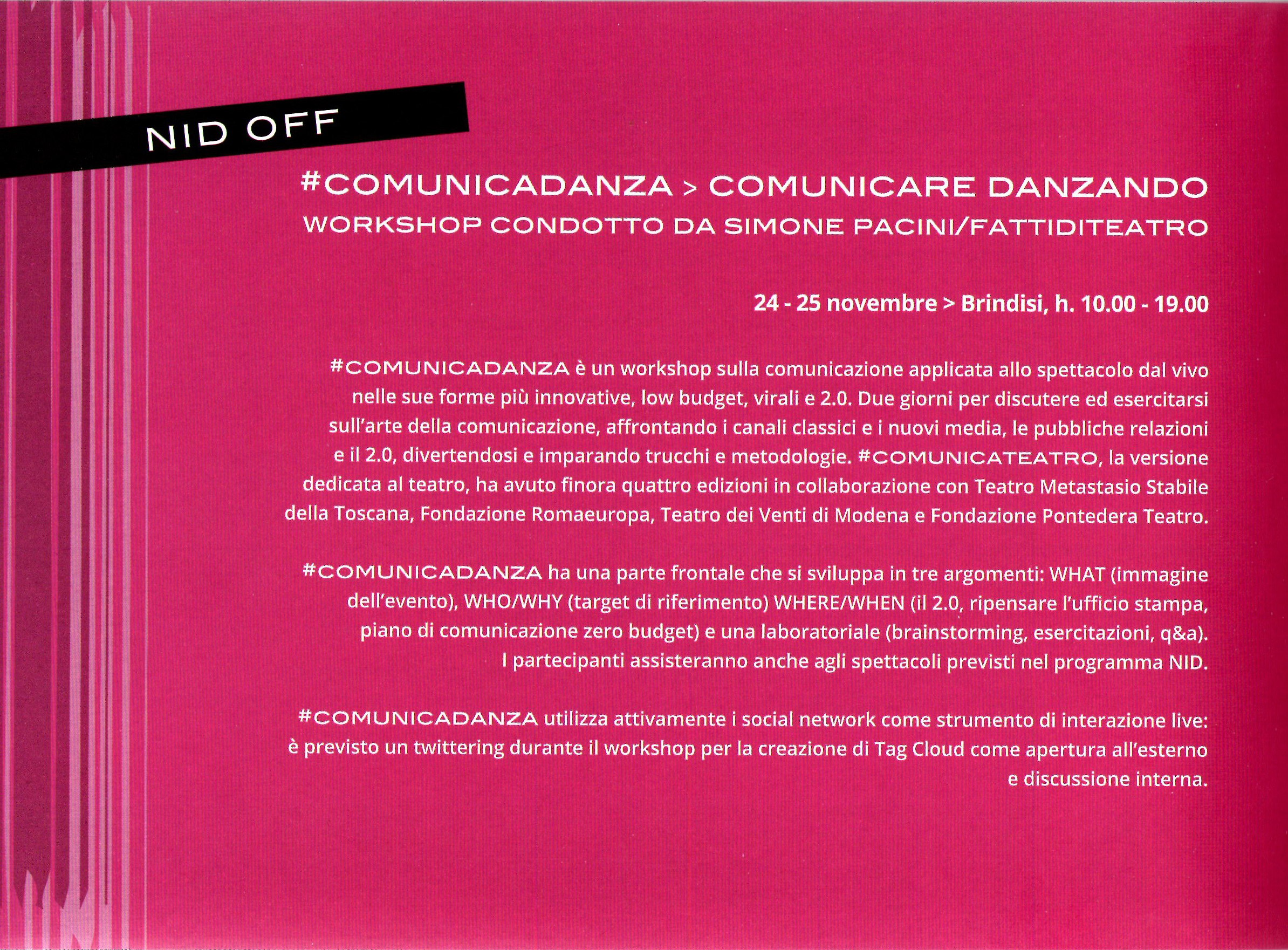 NID OFF

#COMUNICADANZA > COMUNICARE DANZANDO
WORKSHOP CONDOTTO DA SIMONE PACINI/FATTIDITEATRO

24 - 25 novembre > Brindisi, h. 10.00 - 19.00

#COMUNICADANZA è un workshop sulla comunicazione applicata allo spettacolo dal vivo nelle sue forme più innovative, low budget, virali e 2.0. Due giorni per discutere ed esercitarsi sull'arte della comunicazione, affrontando i canali classici e i nuovi media, le pubbliche relazioni e il 2.0, divertendosi e imparando trucchi e metodologie. #COMUNICATEATRO, la versione dedicata al teatro, ha avuto finora quattro edizioni in collaborazione con Teatro Metastasio Stabile della Toscana, Fondazione Romaeuropa, Teatro dei Venti di Modena e Fondazione Pontedera Teatro.

#COMUNICADANZA ha una parte frontale che si sviluppa in tre argomenti: WHAT (immagine dell'evento), WHO/WHY (target di riferimento) WHERE/WHEN (il 2.0, ripensare l'ufficio stampa, piano di comunicazione zero budget) e una laboratoriale (brainstorming, esercitazioni, q&a). I partecipanti assisteranno anche agli spettacoli previsti nel programma NID.

#COMUNICADANZA utilizza attivamente i social network come strumento di interazione live: è previsto un twittering durante il workshop per la creazione di Tag Cloud come apertura all'esterno e discussione interna.